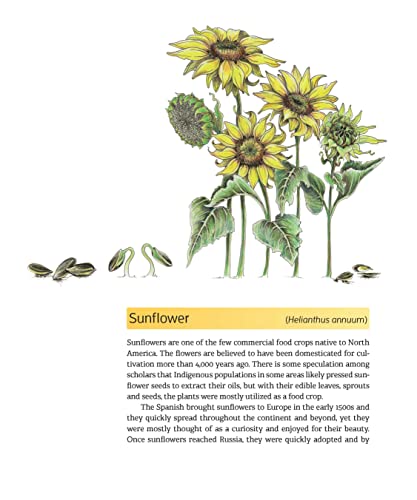 Sunflower (Helianthus annuum)

Sunflowers are one of the few commercial food crops native to North America. The flowers are believed to have been domesticated for cultivation more than 4,000 years ago. There is some speculation among scholars that Indigenous populations in some areas likely pressed sunflower seeds to extract their oils, but with their edible leaves, sprouts and seeds, the plants were mostly utilized as a food crop.

The Spanish brought sunflowers to Europe in the early 1500s and they quickly spread throughout the continent and beyond, yet they were mostly thought of as a curiosity and enjoyed for their beauty. Once sunflowers reached Russia, they were quickly adopted and by